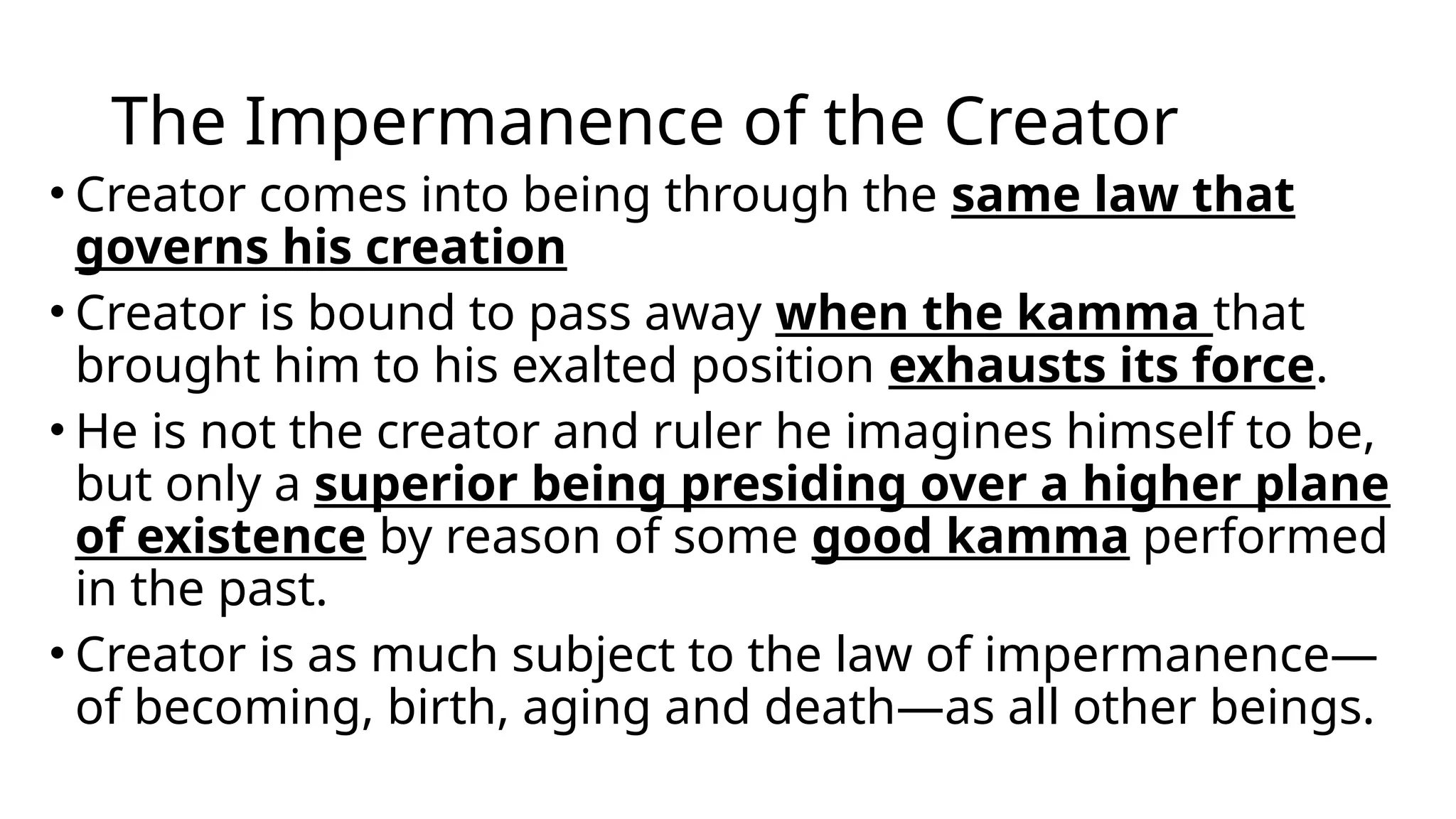 The Impermanence of the Creator

• Creator comes into being through the same law that governs his creation

• Creator is bound to pass away when the kamma that brought him to his exalted position exhausts its force.

• He is not the creator and ruler he imagines himself to be, but only a superior being presiding over a higher plane of existence by reason of some good kamma performed in the past.

• Creator is as much subject to the law of impermanence—of becoming, birth, aging and death—as all other beings.